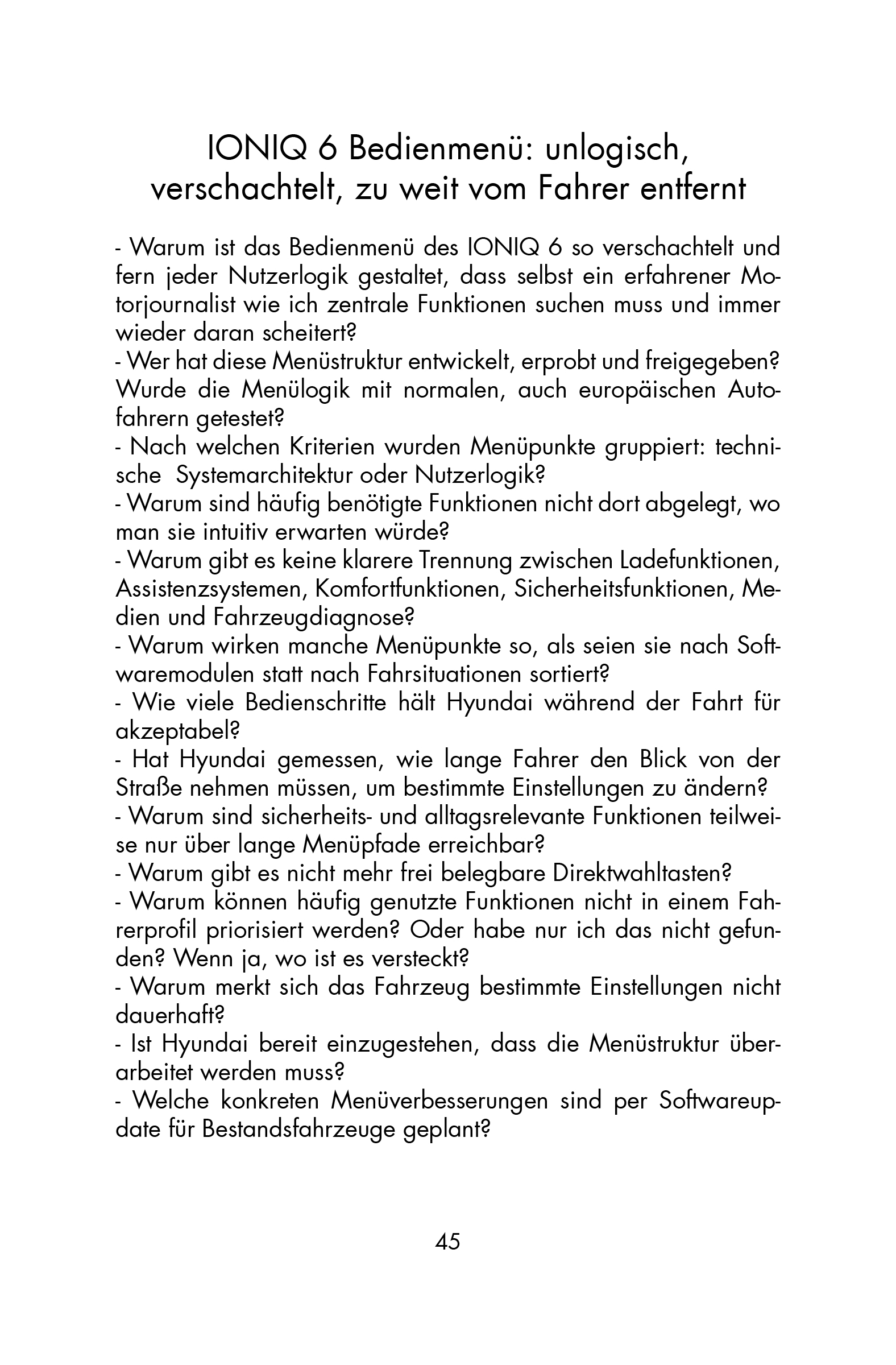 IONIQ 6 Bedienmenü: unlogisch, verschachtelt, zu weit vom Fahrer entfernt

- Warum ist das Bedienmenü des IONIQ 6 so verschachtelt und fern jeder Nutzerlogik gestaltet, dass selbst ein erfahrener Motorjournalist wie ich zentrale Funktionen suchen muss und immer wieder daran scheitert?
- Wer hat diese Menüstruktur entwickelt, erprobt und freigegeben? Wurde die Menülogik mit normalen, auch europäischen Autofahrern getestet?
- Nach welchen Kriterien wurden Menüpunkte gruppiert: technische Systemarchitektur oder Nutzerlogik?
- Warum sind häufig benötigte Funktionen nicht dort abgelegt, wo man sie intuitiv erwarten würde?
- Warum gibt es keine klarere Trennung zwischen Ladefunktionen, Assistenzsystemen, Komfortfunktionen, Sicherheitsfunktionen, Medien und Fahrzeugdiagnose?
- Warum wirken manche Menüpunkte so, als seien sie nach Softwaremodulen statt nach Fahrsituationen sortiert?
- Wie viele Bedienschritte hält Hyundai während der Fahrt für akzeptabel?
- Hat Hyundai gemessen, wie lange Fahrer den Blick von der Straße nehmen müssen, um bestimmte Einstellungen zu ändern?
- Warum sind sicherheits- und alltagsrelevante Funktionen teilweise nur über lange Menüpfade erreichbar?
- Warum gibt es nicht mehr frei belegbare Direktwahltasten?
- Warum können häufig genutzte Funktionen nicht in einem Fahrerprofil priorisiert werden? Oder habe nur ich das nicht gefunden? Wenn ja, wo ist es versteckt?
- Warum merkt sich das Fahrzeug bestimmte Einstellungen nicht dauerhaft?
- Ist Hyundai bereit einzugestehen, dass die Menüstruktur überarbeitet werden muss?
- Welche konkreten Menüverbesserungen sind per Softwareupdate für Bestandsfahrzeuge geplant?

45